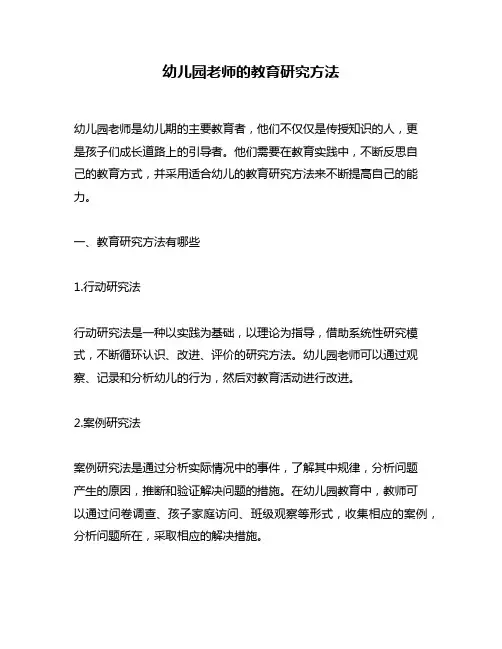 幼儿园老师的教育研究方法

幼儿园老师是幼儿期的主要教育者，他们不仅仅是传授知识的人，更是孩子们成长道路上的引导者。他们需要在教育实践中，不断反思自己的教育方式，并采用适合幼儿的教育研究方法来不断提高自己的能力。

一、教育研究方法有哪些

1.行动研究法

行动研究法是一种以实践为基础，以理论为指导，借助系统性研究模式，不断循环认识、改进、评价的研究方法。幼儿园老师可以通过观察、记录和分析幼儿的行为，然后对教育活动进行改进。

2.案例研究法

案例研究法是通过分析实际情况中的事件，了解其中规律，分析问题产生的原因，推断和验证解决问题的措施。在幼儿园教育中，教师可以通过问卷调查、孩子家庭访问、班级观察等形式，收集相应的案例，分析问题所在，采取相应的解决措施。